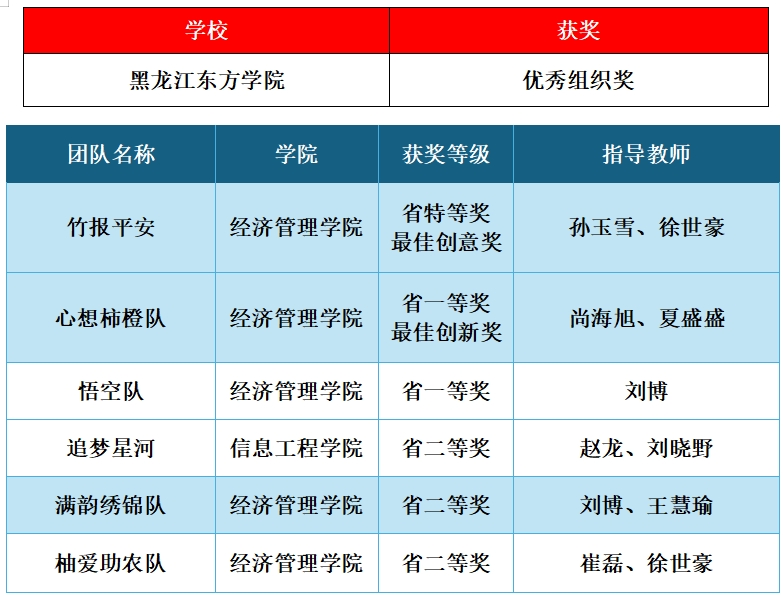 | 学校 | 获奖 |
|---|---|
| 黑龙江东方学院 | 优秀组织奖 |

| 团队名称 | 学院 | 获奖等级 | 指导教师 |
|---|---|---|---|
| 竹报平安 | 经济管理学院 | 省特等奖 最佳创意奖 | 孙玉雪、徐世豪 |
| 心想柿橙队 | 经济管理学院 | 省一等奖 最佳创新奖 | 尚海旭、夏盛盛 |
| 悟空队 | 经济管理学院 | 省一等奖 | 刘博 |
| 追梦星河 | 信息工程学院 | 省二等奖 | 赵龙、刘晓野 |
| 满韵绣锦队 | 经济管理学院 | 省二等奖 | 刘博、王慧瑜 |
| 柚爱助农队 | 经济管理学院 | 省二等奖 | 崔磊、徐世豪 |